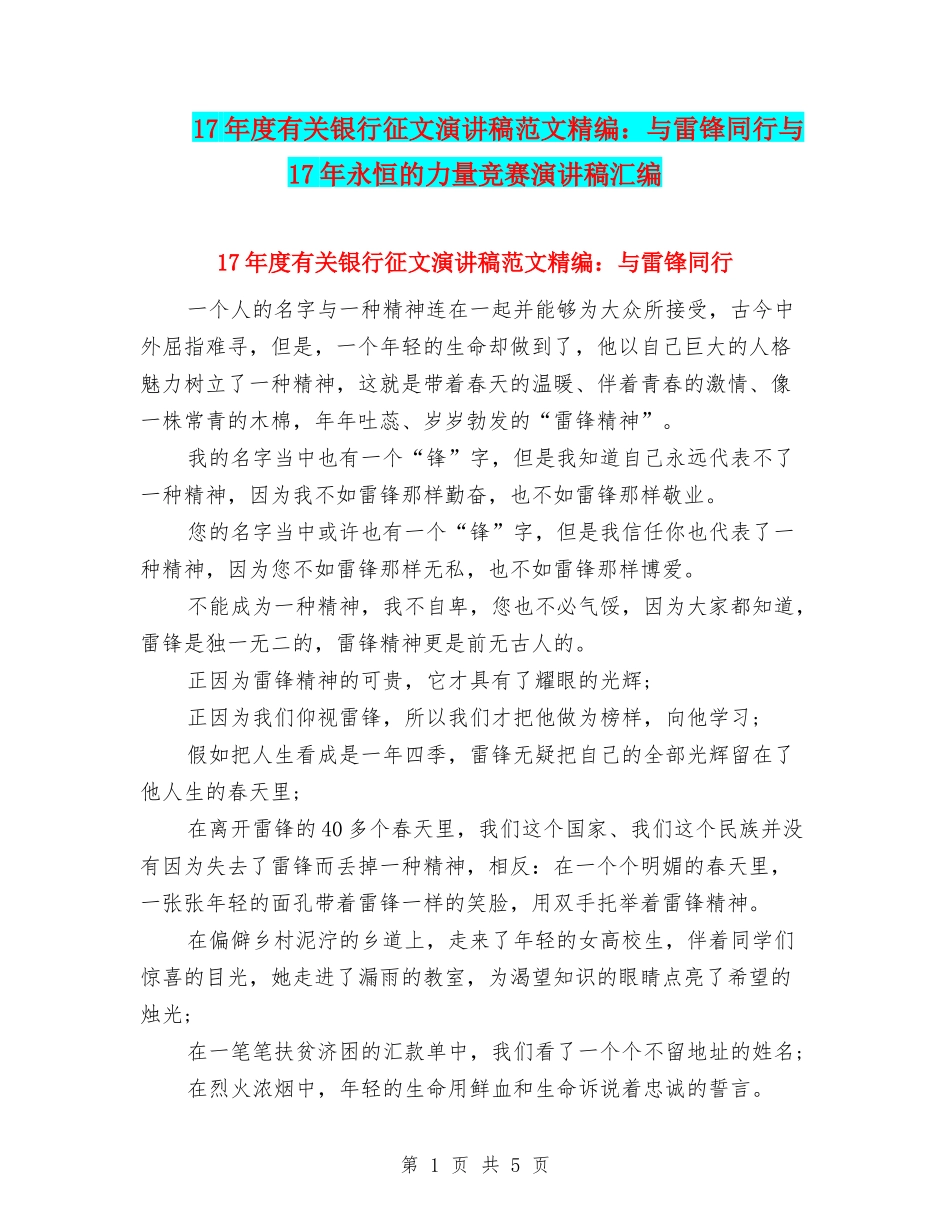 17年度有关银行征文演讲稿范文精编：与雷锋同行与17年永恒的力量竞赛演讲稿汇编

17年度有关银行征文演讲稿范文精编：与雷锋同行

一个人的名字与一种精神连在一起并能够为大众所接受，古今中外屈指难寻，但是，一个年轻的生命却做到了，他以自己巨大的人格魅力树立了一种精神，这就是带着春天的温暖、伴着青春的激情、像一株常青的木棉，年年吐蕊、岁岁勃发的“雷锋精神”。

我的名字当中也有一个“锋”字，但是我知道自己永远代表不了一种精神，因为我不如雷锋那样勤奋，也不如雷锋那样敬业。

您的名字当中或许也有一个“锋”字，但是我信任你也代表了一种精神，因为您不如雷锋那样无私，也不如雷锋那样博爱。

不能成为一种精神，我不自卑，您也不必气馁，因为大家都知道，雷锋是独一无二的，雷锋精神更是前无古人的。

正因为雷锋精神的可贵，它才具有了耀眼的光辉；

正因为我们仰视雷锋，所以我们才把他做为榜样，向他学习；

假如把人生看成是一年四季，雷锋无疑把自己的全部光辉留在了他人生的春天里；

在离开雷锋的40多个春天里，我们这个国家、我们这个民族并没有因为失去了雷锋而丢掉一种精神，相反：在一个个明媚的春天里，一张张年轻的面孔带着雷锋一样的笑脸，用双手托举着雷锋精神。

在偏僻乡村泥泞的乡道上，走来了年轻的女高校生，伴着同学们惊喜的目光，她走进了漏雨的教室，为渴望知识的眼睛点亮了希望的烛光；

在一笔笔扶贫济困的汇款单中，我们看了一个个不留地址的姓名；

在烈火浓烟中，年轻的生命用鲜血和生命诉说着忠诚的誓言。

第 1 页 共 5 页